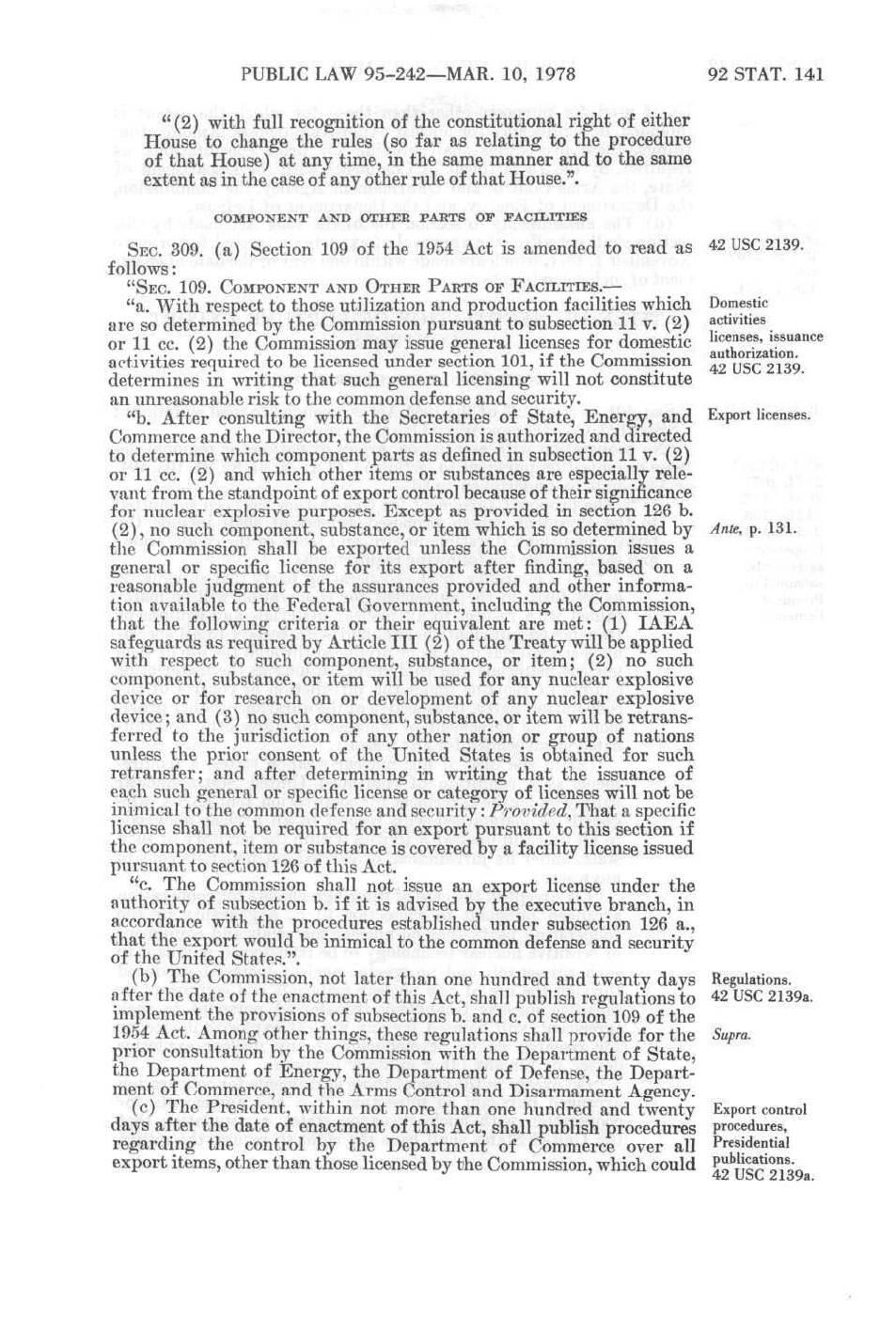 PUBLIC LAW 95-242—MAR. 10, 1978

92 STAT. 141

"(2) with full recognition of the constitutional right of either House to change the rules (so far as relating to the procedure of that House) at any time, in the same manner and to the same extent as in the case of any other rule of that House.".

COMPONENT AND OTHER PARTS OF FACILITIES

SEC. 309. (a) Section 109 of the 1954 Act is amended to read as follows:

42 USC 2139.

"SEC. 109. COMPONENT AND OTHER PARTS OF FACILITIES.—

"a. With respect to those utilization and production facilities which are so determined by the Commission pursuant to subsection 11 v. (2) or 11 cc. (2) the Commission may issue general licenses for domestic activities required to be licensed under section 101, if the Commission determines in writing that such general licensing will not constitute an unreasonable risk to the common defense and security.

Domestic activities licenses, issuance authorization. 42 USC 2139.

"b. After consulting with the Secretaries of State, Energy, and Commerce and the Director, the Commission is authorized and directed to determine which component parts as defined in subsection 11 v. (2) or 11 cc. (2) and which other items or substances are especially relevant from the standpoint of export control because of their significance for nuclear explosive purposes. Except as provided in section 126 b. (2), no such component, substance, or item which is so determined by the Commission shall be exported unless the Commission issues a general or specific license for its export after finding, based on a reasonable judgment of the assurances provided and other information available to the Federal Government, including the Commission, that the following criteria or their equivalent are met: (1) IAEA safeguards as required by Article III (2) of the Treaty will be applied with respect to such component, substance, or item; (2) no such component, substance, or item will be used for any nuclear explosive device or for research on or development of any nuclear explosive device; and (3) no such component, substance, or item will be retransferred to the jurisdiction of any other nation or group of nations unless the prior consent of the United States is obtained for such retransfer; and after determining in writing that the issuance of each such general or specific license or category of licenses will not be inimical to the common defense and security: Provided, That a specific license shall not be required for an export pursuant to this section if the component, item or substance is covered by a facility license issued pursuant to section 126 of this Act.

Export licenses.

Ante, p. 131.

"c. The Commission shall not issue an export license under the authority of subsection b. if it is advised by the executive branch, in accordance with the procedures established under subsection 126 a., that the export would be inimical to the common defense and security of the United States.".

(b) The Commission, not later than one hundred and twenty days after the date of the enactment of this Act, shall publish regulations to implement the provisions of subsections b. and c. of section 109 of the 1954 Act. Among other things, these regulations shall provide for the prior consultation by the Commission with the Department of State, the Department of Energy, the Department of Defense, the Department of Commerce, and the Arms Control and Disarmament Agency.

Regulations. 42 USC 2139a.

Supra.

(c) The President, within not more than one hundred and twenty days after the date of enactment of this Act, shall publish procedures regarding the control by the Department of Commerce over all export items, other than those licensed by the Commission, which could

Export control procedures, Presidential publications. 42 USC 2139a.